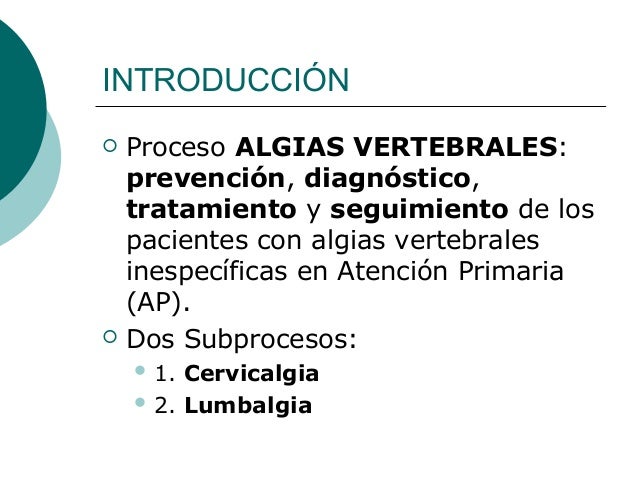 INTRODUCCIÓN

Proceso ALGIAS VERTEBRALES: prevención, diagnóstico, tratamiento y seguimiento de los pacientes con algias vertebrales inespecíficas en Atención Primaria (AP).

Dos Subprocesos:
1. Cervicalgia
2. Lumbalgia